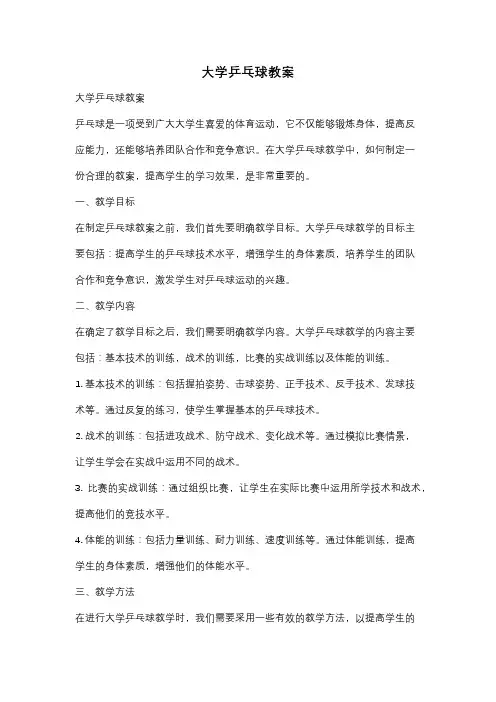 大学乒乓球教案

大学乒乓球教案

乒乓球是一项受到广大大学生喜爱的体育运动，它不仅能够锻炼身体，提高反应能力，还能够培养团队合作和竞争意识。在大学乒乓球教学中，如何制定一份合理的教案，提高学生的学习效果，是非常重要的。

一、教学目标

在制定乒乓球教案之前，我们首先要明确教学目标。大学乒乓球教学的目标主要包括：提高学生的乒乓球技术水平，增强学生的身体素质，培养学生的团队合作和竞争意识，激发学生对乒乓球运动的兴趣。

二、教学内容

在确定了教学目标之后，我们需要明确教学内容。大学乒乓球教学的内容主要包括：基本技术的训练，战术的训练，比赛的实战训练以及体能的训练。

1. 基本技术的训练：包括握拍姿势、击球姿势、正手技术、反手技术、发球技术等。通过反复的练习，使学生掌握基本的乒乓球技术。

2. 战术的训练：包括进攻战术、防守战术、变化战术等。通过模拟比赛情景，让学生学会在实战中运用不同的战术。

3. 比赛的实战训练：通过组织比赛，让学生在实际比赛中运用所学技术和战术，提高他们的竞技水平。

4. 体能的训练：包括力量训练、耐力训练、速度训练等。通过体能训练，提高学生的身体素质，增强他们的体能水平。

三、教学方法

在进行大学乒乓球教学时，我们需要采用一些有效的教学方法，以提高学生的